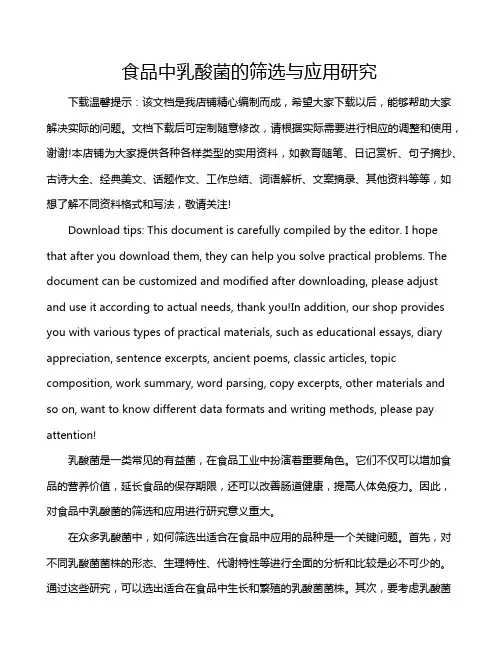 食品中乳酸菌的筛选与应用研究

下载温馨提示：该文档是我店铺精心编制而成，希望大家下载以后，能够帮助大家解决实际的问题。文档下载后可定制随意修改，请根据实际需要进行相应的调整和使用，谢谢!本店铺为大家提供各种各样类型的实用资料，如教育随笔、日记赏析、句子摘抄、古诗大全、经典美文、话题作文、工作总结、词语解析、文案摘录、其他资料等等，如想了解不同资料格式和写法，敬请关注!

Download tips: This document is carefully compiled by the editor. I hope that after you download them, they can help you solve practical problems. The document can be customized and modified after downloading, please adjust and use it according to actual needs, thank you!In addition, our shop provides you with various types of practical materials, such as educational essays, diary appreciation, sentence excerpts, ancient poems, classic articles, topic composition, work summary, word parsing, copy excerpts, other materials and so on, want to know different data formats and writing methods, please pay attention!

乳酸菌是一类常见的有益菌，在食品工业中扮演着重要角色。它们不仅可以增加食品的营养价值，延长食品的保存期限，还可以改善肠道健康，提高人体免疫力。因此，对食品中乳酸菌的筛选和应用进行研究意义重大。

在众多乳酸菌中，如何筛选出适合在食品中应用的品种是一个关键问题。首先，对不同乳酸菌菌株的形态、生理特性、代谢特性等进行全面的分析和比较是必不可少的。通过这些研究，可以选出适合在食品中生长和繁殖的乳酸菌菌株。其次，要考虑乳酸菌